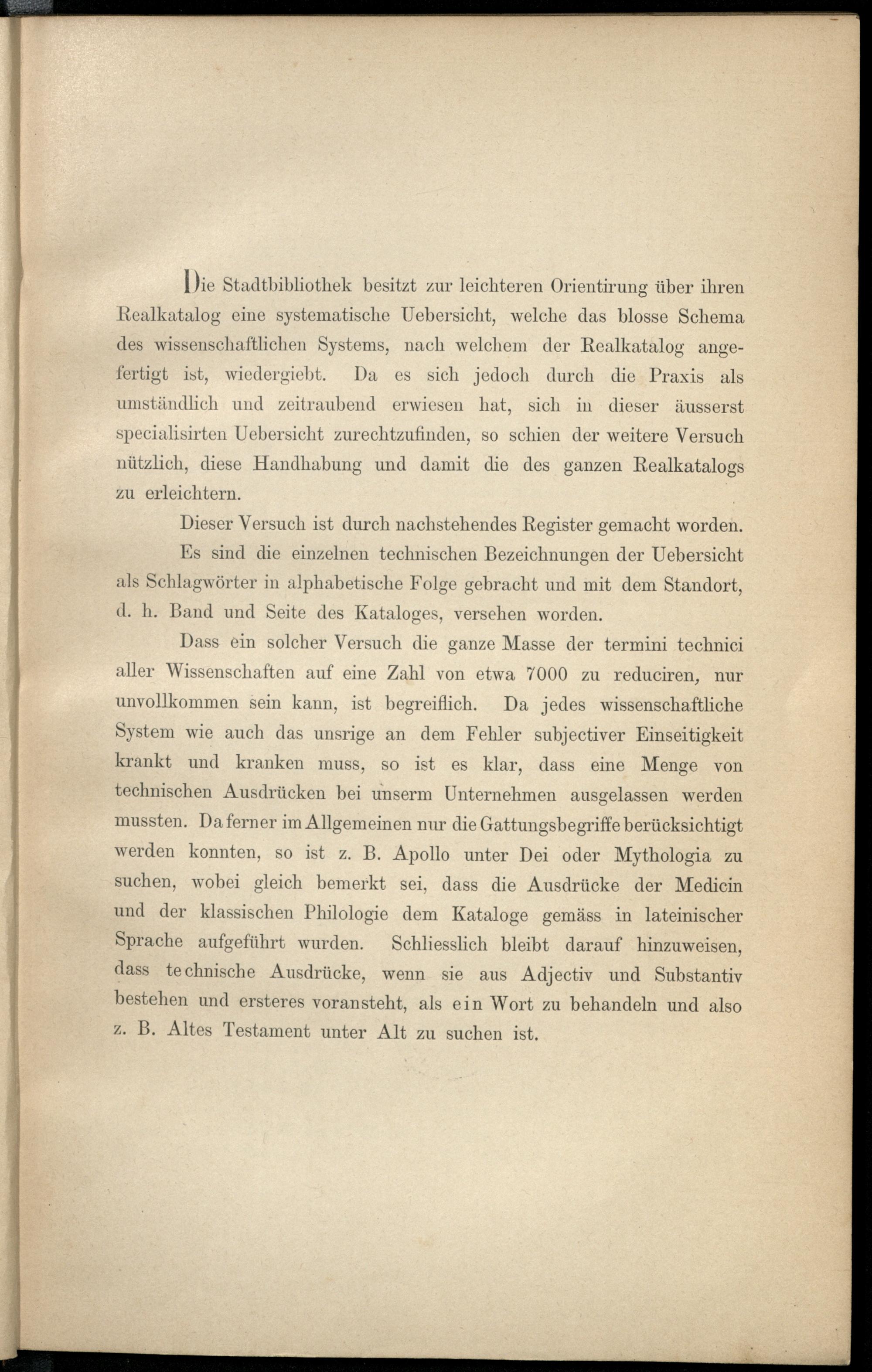 Die Stadtbibliothek besitzt zur leichteren Orientirung über ihren Realkatalog eine systematische Uebersicht, welche das blosse Schema des wissenschaftlichen Systems, nach welchem der Realkatalog angefertigt ist, wiedergiebt. Da es sich jedoch durch die Praxis als umständlich und zeitraubend erwiesen hat, sich in dieser äusserst specialisirten Uebersicht zurechtzufinden, so schien der weitere Versuch nützlich, diese Handhabung und damit die des ganzen Realkatalogs zu erleichtern.

Dieser Versuch ist durch nachstehendes Register gemacht worden.

Es sind die einzelnen technischen Bezeichnungen der Uebersicht als Schlagwörter in alphabetische Folge gebracht und mit dem Standort, d. h. Band und Seite des Kataloges, versehen worden.

Dass ein solcher Versuch die ganze Masse der termini technici aller Wissenschaften auf eine Zahl von etwa 7000 zu reduciren, nur unvollkommen sein kann, ist begreiflich. Da jedes wissenschaftliche System wie auch das unsrige an dem Fehler subjectiver Einseitigkeit krankt und kranken muss, so ist es klar, dass eine Menge von technischen Ausdrücken bei unserm Unternehmen ausgelassen werden mussten. Da ferner im Allgemeinen nur die Gattungsbegriffe berücksichtigt werden konnten, so ist z. B. Apollo unter Dei oder Mythologia zu suchen, wobei gleich bemerkt sei, dass die Ausdrücke der Medicin und der klassischen Philologie dem Kataloge gemäss in lateinischer Sprache aufgeführt wurden. Schliesslich bleibt darauf hinzuweisen, dass technische Ausdrücke, wenn sie aus Adjectiv und Substantiv bestehen und ersteres voransteht, als ein Wort zu behandeln und also z. B. Altes Testament unter Alt zu suchen ist.